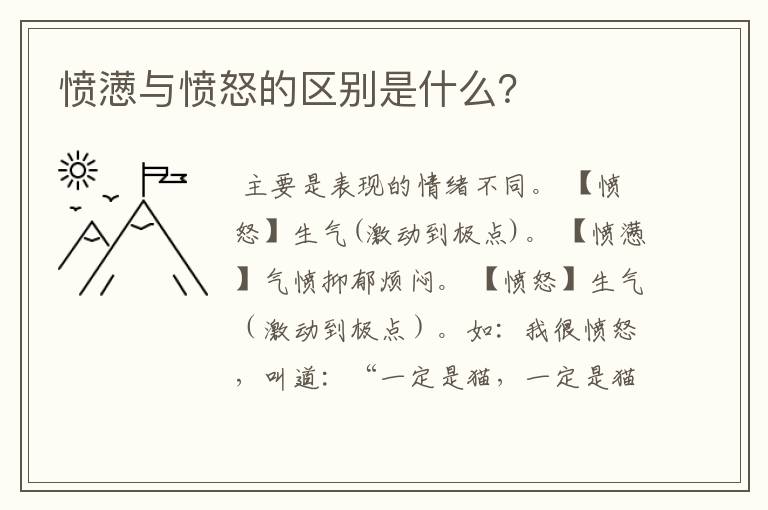 愤懑与愤怒的区别是什么?

主要是表现的情绪不同。【愤怒】生气(激动到极点)。【愤懑】气愤抑郁烦闷。【愤怒】生气(激动到极点)。如:我很愤怒,叫道:“一定是猫,一定是猫